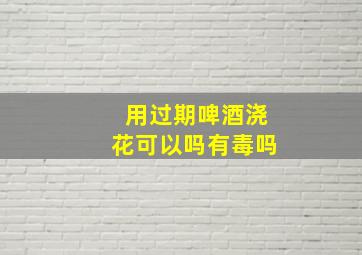 用过期啤酒浇花可以吗有毒吗